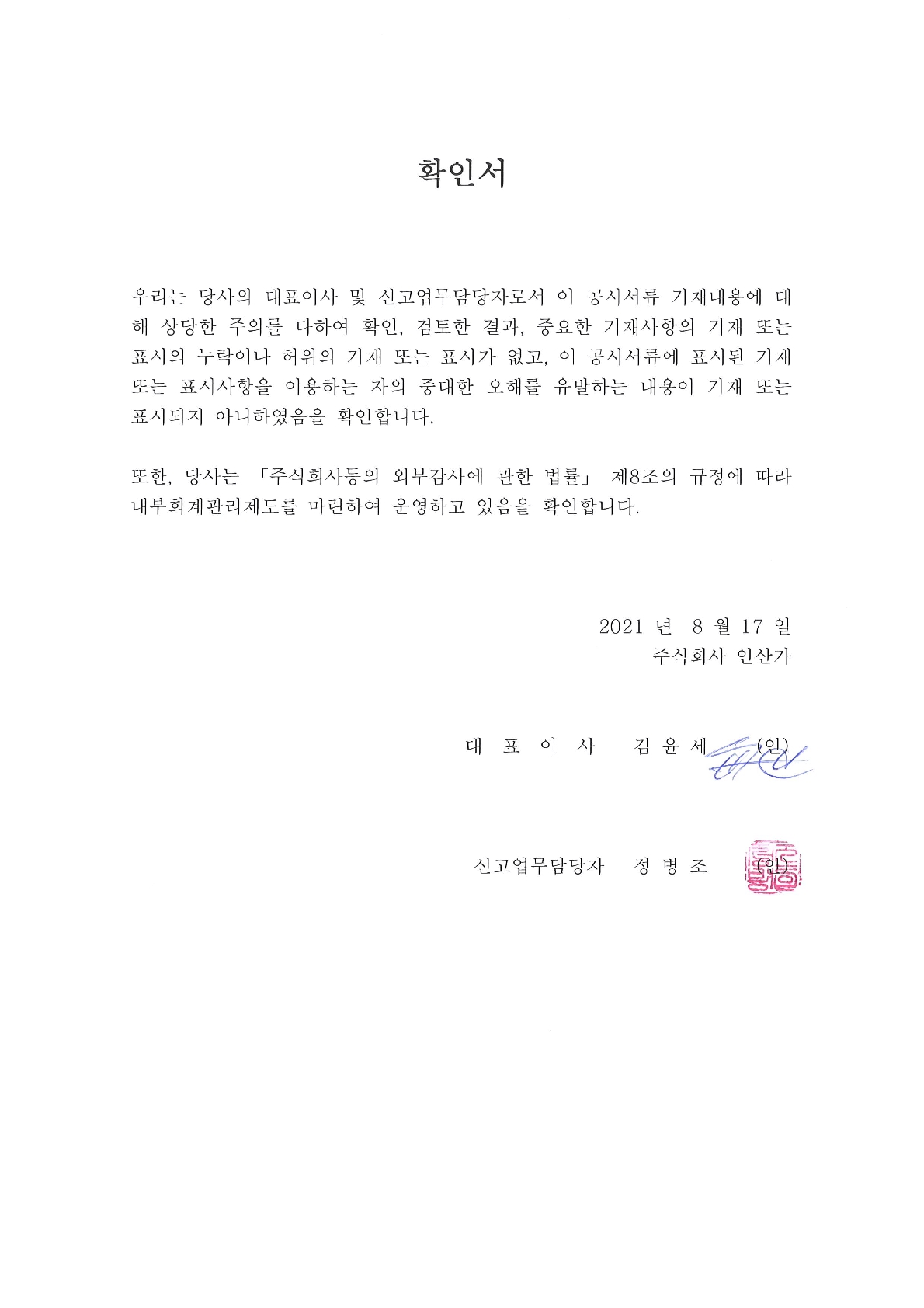 확인서

우리는 당사의 대표이사 및 신고업무담당자로서 이 공시서류 기재내용에 대해 상당한 주의를 다하여 확인, 검토한 결과, 중요한 기재사항의 기재 또는 표시의 누락이나 허위의 기재 또는 표시가 없고, 이 공시서류에 표시된 기재 또는 표시사항을 이용하는 자의 중대한 오해를 유발하는 내용이 기재 또는 표시되지 아니하였음을 확인합니다.

또한, 당사는 「주식회사등의 외부감사에 관한 법률」 제8조의 규정에 따라 내부회계관리제도를 마련하여 운영하고 있음을 확인합니다.

2021 년 8 월 17 일
주식회사 인산가

대 표 이 사 김 윤 세 (인)

신고업무담당자 성 병 조 (인)